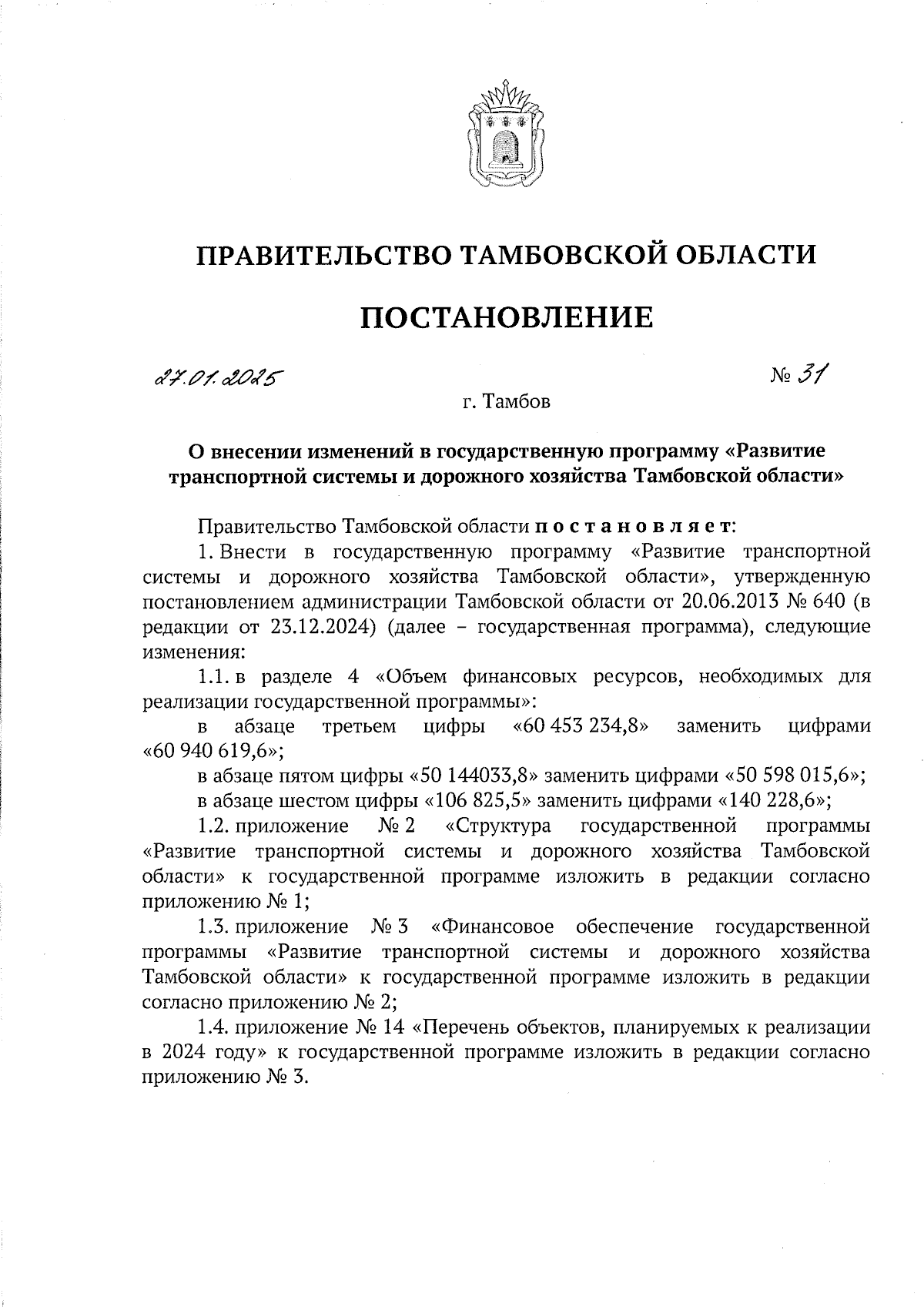 ПРАВИТЕЛЬСТВО ТАМБОВСКОЙ ОБЛАСТИ

ПОСТАНОВЛЕНИЕ

27.01.2025

№ 31

г. Тамбов

О внесении изменений в государственную программу «Развитие транспортной системы и дорожного хозяйства Тамбовской области»

Правительство Тамбовской области постановляет:

1. Внести в государственную программу «Развитие транспортной системы и дорожного хозяйства Тамбовской области», утвержденную постановлением администрации Тамбовской области от 20.06.2013 № 640 (в редакции от 23.12.2024) (далее – государственная программа), следующие изменения:

1.1. в разделе 4 «Объем финансовых ресурсов, необходимых для реализации государственной программы»:

в абзаце третьем цифры «60 453 234,8» заменить цифрами «60 940 619,6»;

в абзаце пятом цифры «50 144033,8» заменить цифрами «50 598 015,6»;

в абзаце шестом цифры «106 825,5» заменить цифрами «140 228,6»;

1.2. приложение № 2 «Структура государственной программы «Развитие транспортной системы и дорожного хозяйства Тамбовской области» к государственной программе изложить в редакции согласно приложению № 1;

1.3. приложение № 3 «Финансовое обеспечение государственной программы «Развитие транспортной системы и дорожного хозяйства Тамбовской области» к государственной программе изложить в редакции согласно приложению № 2;

1.4. приложение № 14 «Перечень объектов, планируемых к реализации в 2024 году» к государственной программе изложить в редакции согласно приложению № 3.